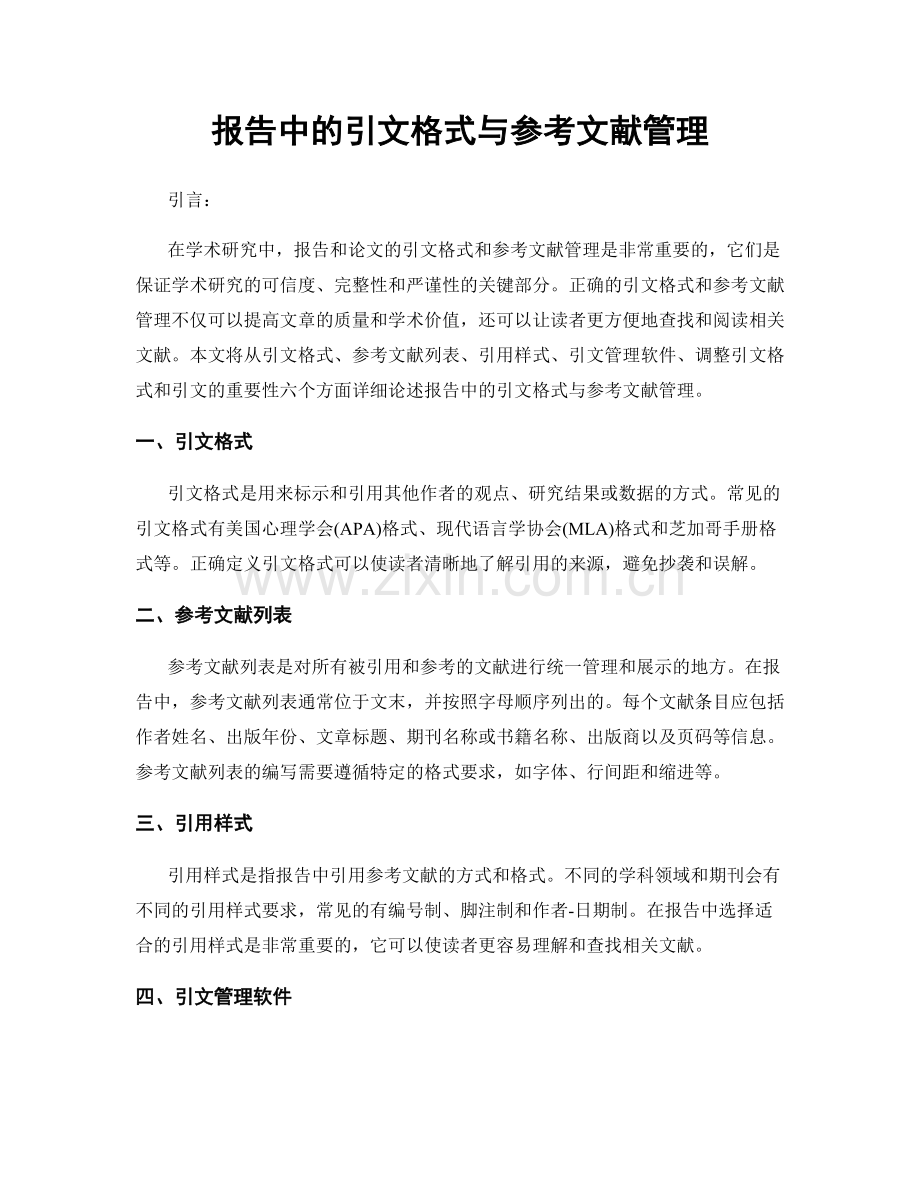 报告中的引文格式与参考文献管理

引言：

在学术研究中，报告和论文的引文格式和参考文献管理是非常重要的，它们是保证学术研究的可信度、完整性和严谨性的关键部分。正确的引文格式和参考文献管理不仅可以提高文章的质量和学术价值，还可以让读者更方便地查找和阅读相关文献。本文将从引文格式、参考文献列表、引用样式、引文管理软件、调整引文格式和引文的重要性六个方面详细论述报告中的引文格式与参考文献管理。

一、引文格式

引文格式是用来标示和引用其他作者的观点、研究结果或数据的方式。常见的引文格式有美国心理学会(APA)格式、现代语言学协会(MLA)格式和芝加哥手册格式等。正确定义引文格式可以使读者清晰地了解引用的来源，避免抄袭和误解。

二、参考文献列表

参考文献列表是对所有被引用和参考的文献进行统一管理和展示的地方。在报告中，参考文献列表通常位于文末，并按照字母顺序列出的。每个文献条目应包括作者姓名、出版年份、文章标题、期刊名称或书籍名称、出版商以及页码等信息。参考文献列表的编写需要遵循特定的格式要求，如字体、行间距和缩进等。

三、引用样式

引用样式是指报告中引用参考文献的方式和格式。不同的学科领域和期刊会有不同的引用样式要求，常见的有编号制、脚注制和作者-日期制。在报告中选择适合的引用样式是非常重要的，它可以使读者更容易理解和查找相关文献。

四、引文管理软件

www.zixin.com.cn